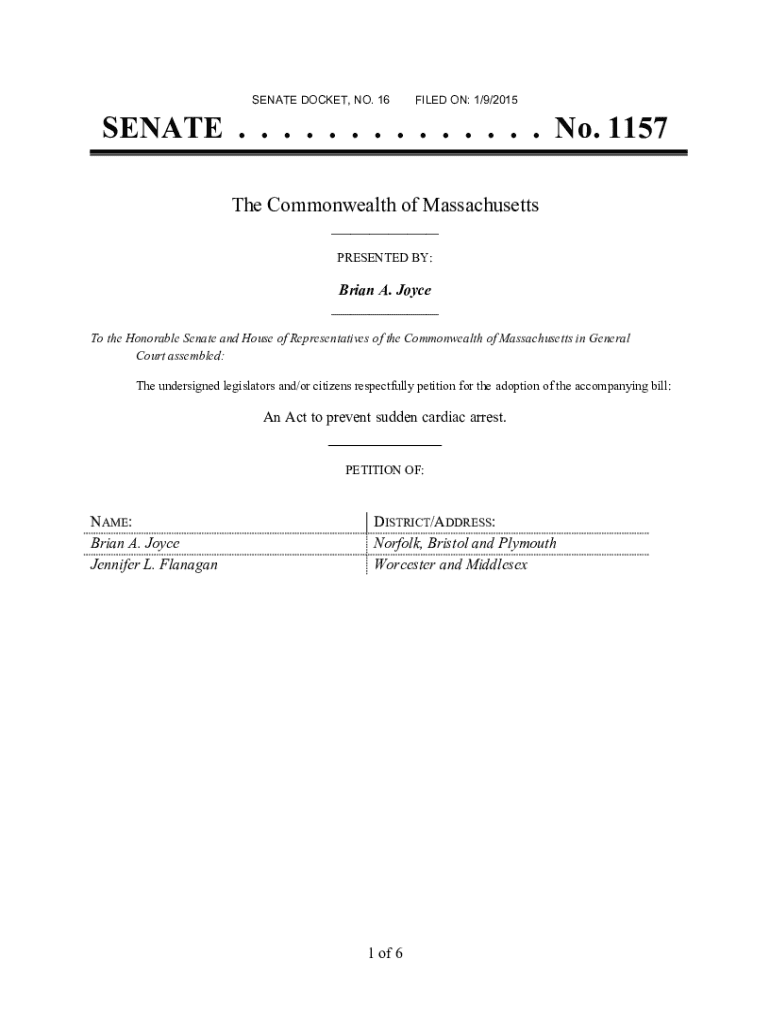 SENATE DOCKET, NO. 16 FILED ON: 1/9/2015

SENATE . . . . . . . . . . . . . . No. 1157

The Commonwealth of Massachusetts

PRESENTED BY:

Brian A. Joyce

To the Honorable Senate and House of Representatives of the Commonwealth of Massachusetts in General Court assembled:

The undersigned legislators and/or citizens respectfully petition for the adoption of the accompanying bill:

An Act to prevent sudden cardiac arrest.

PETITION OF:

| NAME: | DISTRICT/ADDRESS: |
|---|---|
| Brian A. Joyce | Norfolk, Bristol and Plymouth |
| Jennifer L. Flanagan | Worcester and Middlesex |

1 of 6